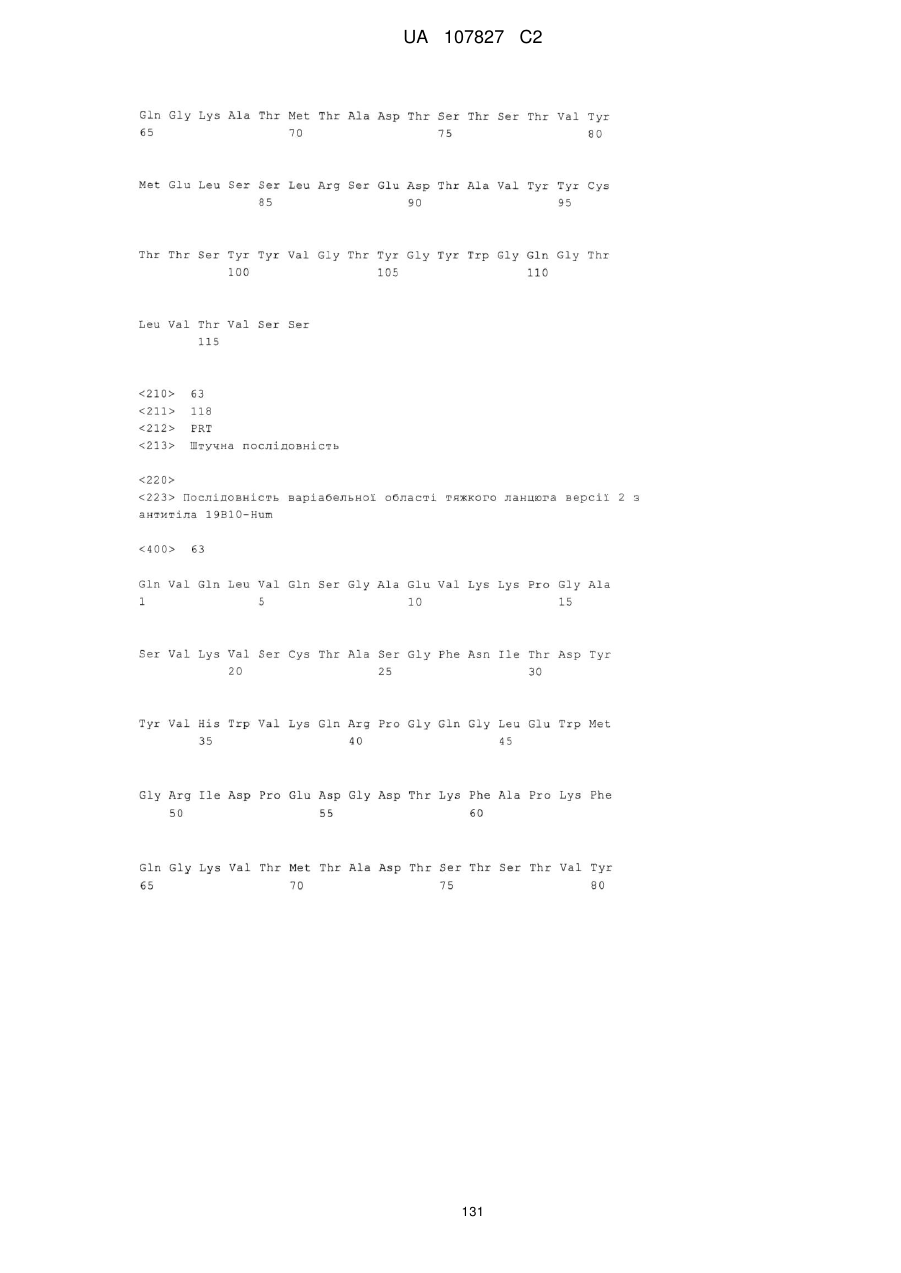 UA 107827 C2

Gln Gly Lys Ala Thr Met Thr Ala Asp Thr Ser Thr Ser Thr Val Tyr
65 70 75 80

Met Glu Leu Ser Ser Leu Arg Ser Glu Asp Thr Ala Val Tyr Tyr Cys
85 90 95

Thr Thr Ser Tyr Tyr Val Gly Thr Tyr Gly Tyr Trp Gly Gln Gly Thr
100 105 110

Leu Val Thr Val Ser Ser
115

<210> 63
<211> 118
<212> PRT
<213> Штучна послідовність

<220>
<223> Послідовність варіабельної області тяжкого ланцюга версії 2 з антитіла 19B10-Hum

<400> 63

Gln Val Gln Leu Val Gln Ser Gly Ala Glu Val Lys Lys Pro Gly Ala
1 5 10 15

Ser Val Lys Val Ser Cys Thr Ala Ser Gly Phe Asn Ile Thr Asp Tyr
20 25 30

Tyr Val His Trp Val Lys Gln Arg Pro Gly Gln Gly Leu Glu Trp Met
35 40 45

Gly Arg Ile Asp Pro Glu Asp Gly Asp Thr Lys Phe Ala Pro Lys Phe
50 55 60

Gln Gly Lys Val Thr Met Thr Ala Asp Thr Ser Thr Ser Thr Val Tyr
65 70 75 80

131